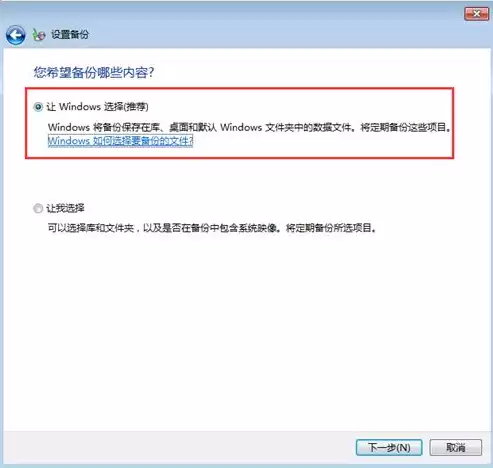 设置备份

您希望备份哪些内容?

让 Windows 选择(推荐)

Windows 将备份保存在库、桌面和默认 Windows 文件夹中的数据文件。将定期备份这些项目。
Windows 如何选择要备份的文件?

让我选择

可以选择库和文件夹，以及是否在备份中包含系统映像。将定期备份所选项目。

下一步(N)
取消